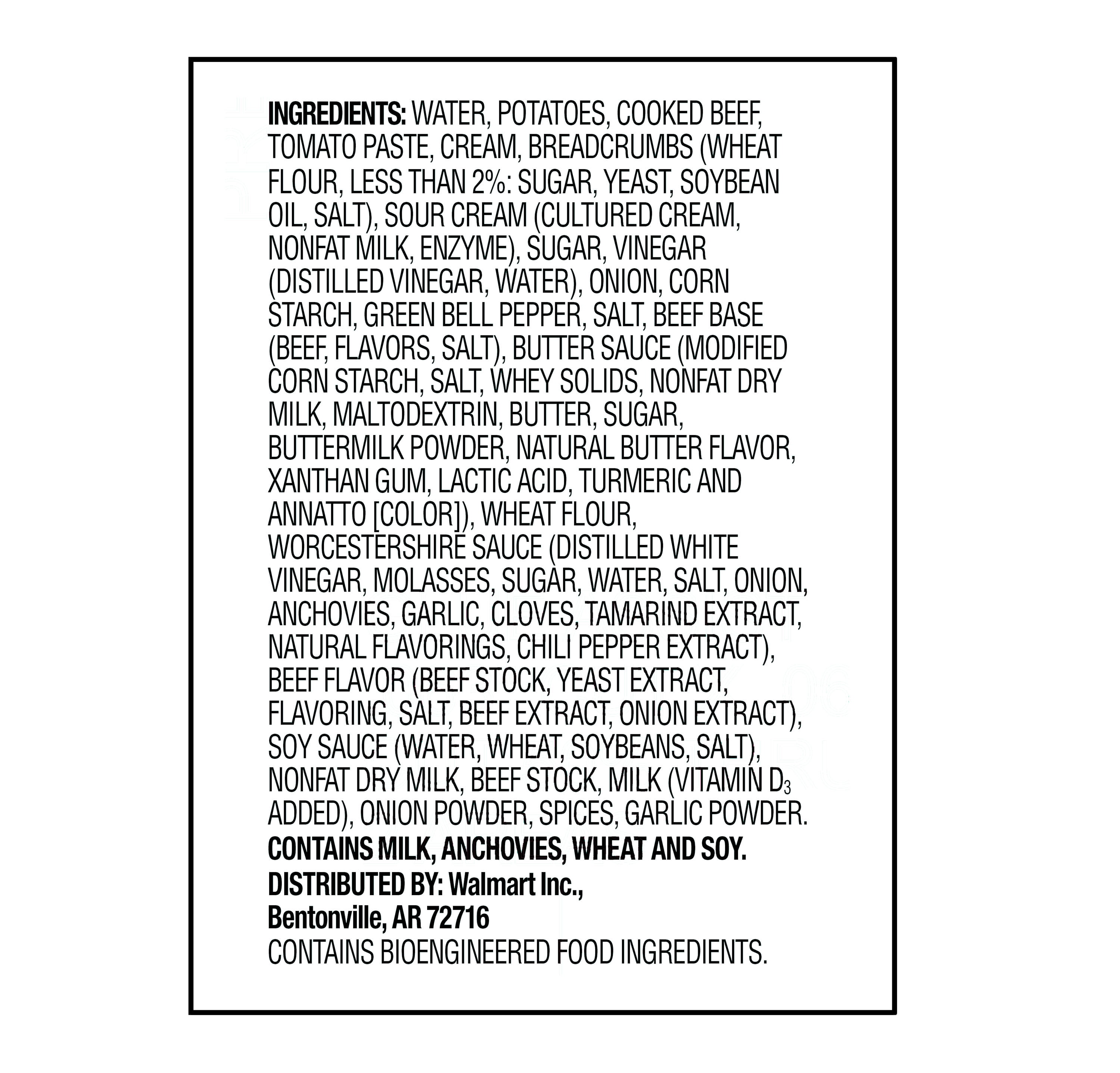 INGREDIENTS: WATER, POTATOES, COOKED BEEF, TOMATO PASTE, CREAM, BREADCRUMBS (WHEAT FLOUR, LESS THAN 2%: SUGAR, YEAST, SOYBEAN OIL, SALT), SOUR CREAM (CULTURED CREAM, NONFAT MILK, ENZYME), SUGAR, VINEGAR (DISTILLED VINEGAR, WATER), ONION, CORN STARCH, GREEN BELL PEPPER, SALT, BEEF BASE (BEEF, FLAVORS, SALT), BUTTER SAUCE (MODIFIED CORN STARCH, SALT, WHEY SOLIDS, NONFAT DRY MILK, MALTODEXTRIN, BUTTER, SUGAR, BUTTERMILK POWDER, NATURAL BUTTER FLAVOR, XANTHAN GUM, LACTIC ACID, TURMERIC AND ANNATTO [COLOR]), WHEAT FLOUR, WORCESTERSHIRE SAUCE (DISTILLED WHITE VINEGAR, MOLASSES, SUGAR, WATER, SALT, ONION, ANCHOVIES, GARLIC, CLOVES, TAMARIND EXTRACT, NATURAL FLAVORINGS, CHILI PEPPER EXTRACT), BEEF FLAVOR (BEEF STOCK, YEAST EXTRACT, FLAVORING, SALT, BEEF EXTRACT, ONION EXTRACT), SOY SAUCE (WATER, WHEAT, SOYBEANS, SALT), NONFAT DRY MILK, BEEF STOCK, MILK (VITAMIN $D_3$ ADDED), ONION POWDER, SPICES, GARLIC POWDER.
CONTAINS MILK, ANCHOVIES, WHEAT AND SOY.
DISTRIBUTED BY: Walmart Inc.,
Bentonville, AR 72716
CONTAINS BIOENGINEERED FOOD INGREDIENTS.